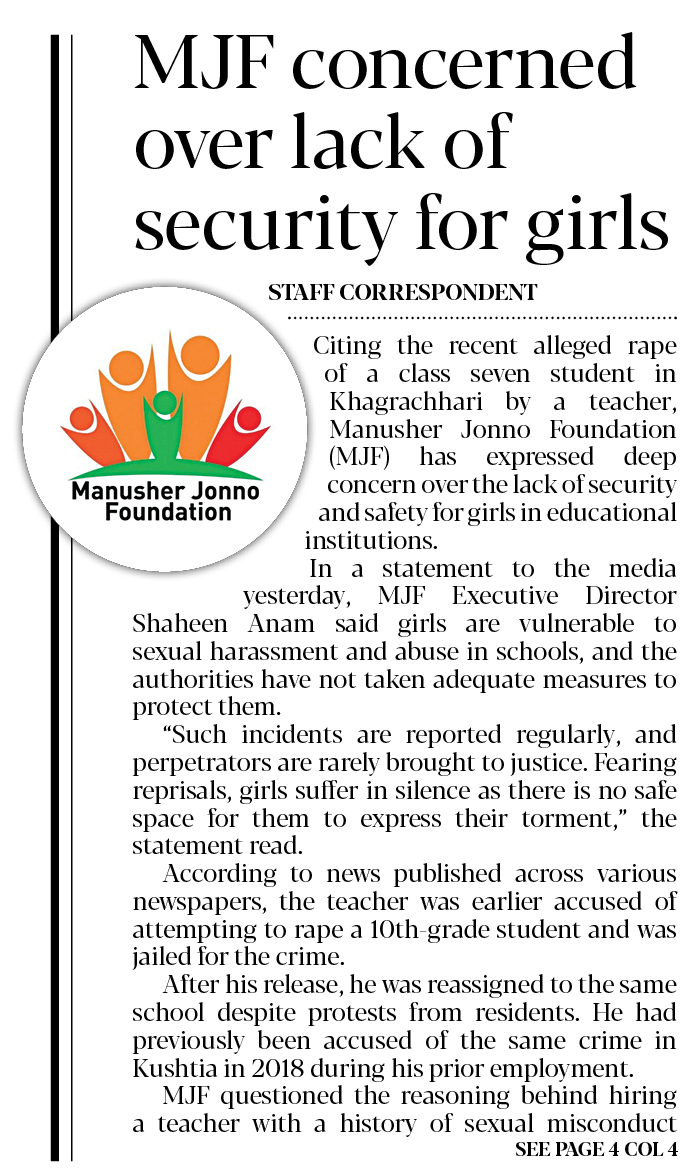 MJF concerned over lack of security for girls

STAFF CORRESPONDENT

Manusher Jonno Foundation

Citing the recent alleged rape of a class seven student in Khagrachhari by a teacher, Manusher Jonno Foundation (MJF) has expressed deep concern over the lack of security and safety for girls in educational institutions.

In a statement to the media yesterday, MJF Executive Director Shaheen Anam said girls are vulnerable to sexual harassment and abuse in schools, and the authorities have not taken adequate measures to protect them.

"Such incidents are reported regularly, and perpetrators are rarely brought to justice. Fearing reprisals, girls suffer in silence as there is no safe space for them to express their torment," the statement read.

According to news published across various newspapers, the teacher was earlier accused of attempting to rape a 10th-grade student and was jailed for the crime.

After his release, he was reassigned to the same school despite protests from residents. He had previously been accused of the same crime in Kushtia in 2018 during his prior employment.

MJF questioned the reasoning behind hiring a teacher with a history of sexual misconduct

SEE PAGE 4 COL 4